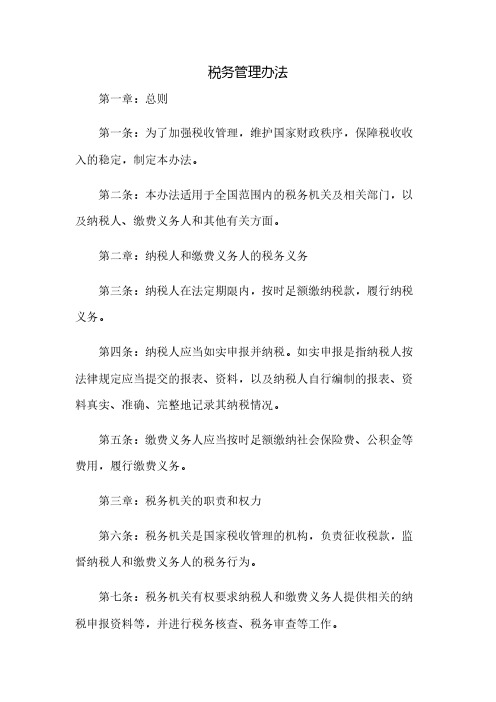 税务管理办法

第一章：总则

第一条：为了加强税收管理，维护国家财政秩序，保障税收收入的稳定，制定本办法。

第二条：本办法适用于全国范围内的税务机关及相关部门，以及纳税人、缴费义务人和其他有关方面。

第二章：纳税人和缴费义务人的税务义务

第三条：纳税人在法定期限内，按时足额缴纳税款，履行纳税义务。

第四条：纳税人应当如实申报并纳税。如实申报是指纳税人按法律规定应当提交的报表、资料，以及纳税人自行编制的报表、资料真实、准确、完整地记录其纳税情况。

第五条：缴费义务人应当按时足额缴纳社会保险费、公积金等费用，履行缴费义务。

第三章：税务机关的职责和权力

第六条：税务机关是国家税收管理的机构，负责征收税款，监督纳税人和缴费义务人的税务行为。

第七条：税务机关有权要求纳税人和缴费义务人提供相关的纳税申报资料等，并进行税务核查、税务审查等工作。